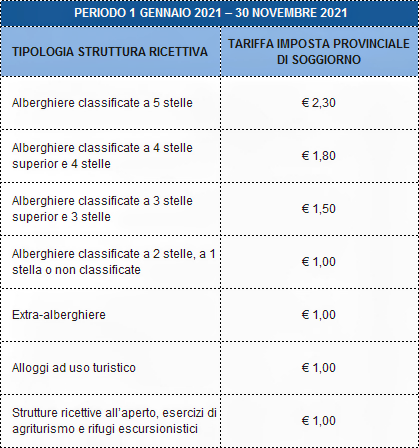 PERIODO 1 GENNAIO 2021 – 30 NOVEMBRE 2021

| TIPOLOGIA STRUTTURA RICETTIVA | TARIFFA IMPOSTA PROVINCIALE DI SOGGIORNO |
|---|---|
| Alberghiere classificate a 5 stelle | € 2,30 |
| Alberghiere classificate a 4 stelle superior e 4 stelle | € 1,80 |
| Alberghiere classificate a 3 stelle superior e 3 stelle | € 1,50 |
| Alberghiere classificate a 2 stelle, a 1 stella o non classificate | € 1,00 |
| Extra-alberghiere | € 1,00 |
| Alloggi ad uso turistico | € 1,00 |
| Strutture ricettive all'aperto, esercizi di agriturismo e rifugi escursionistici | € 1,00 |